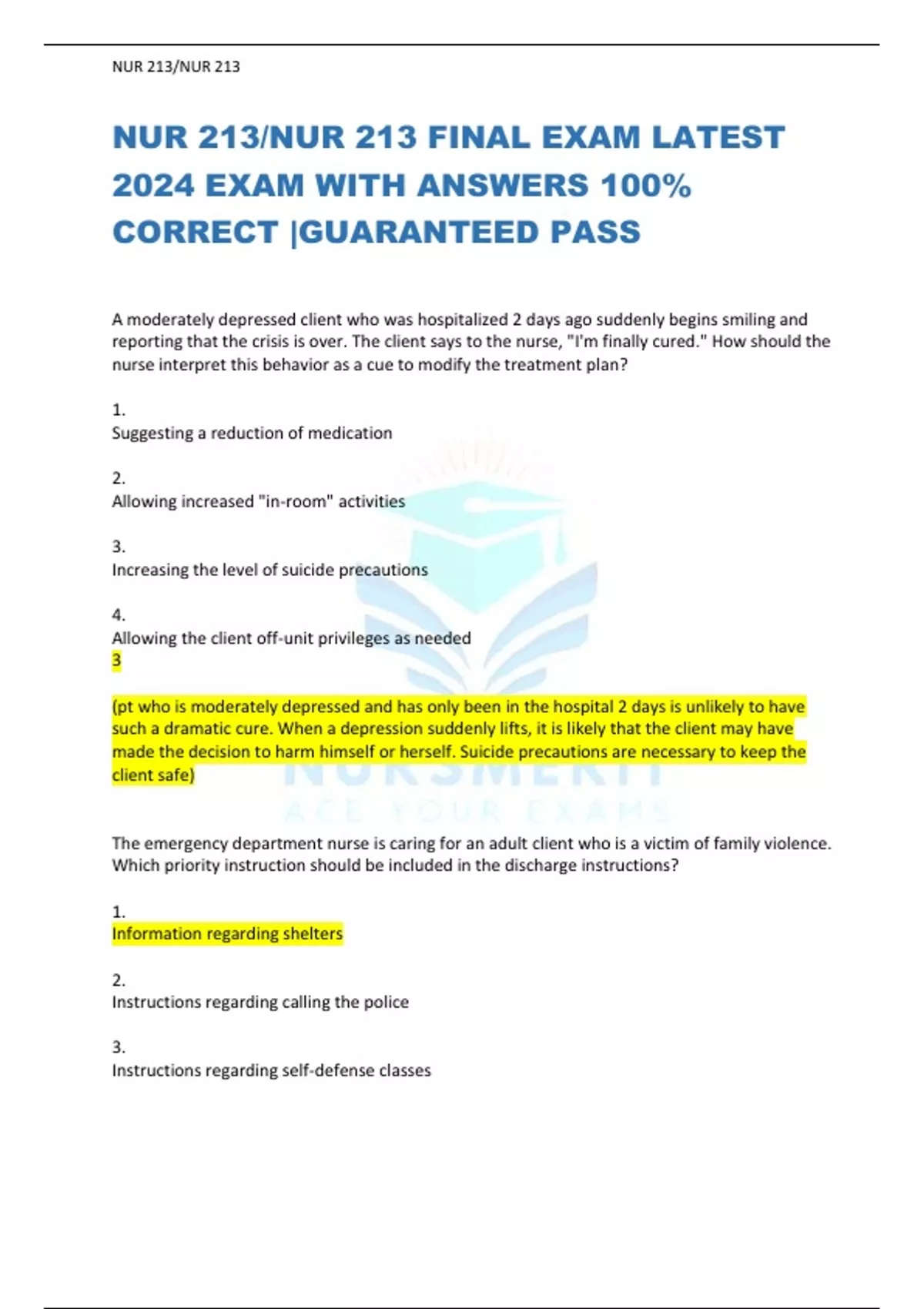 NUR 213/NUR 213

NUR 213/NUR 213 FINAL EXAM LATEST 2024 EXAM WITH ANSWERS 100% CORRECT |GUARANTEED PASS

A moderately depressed client who was hospitalized 2 days ago suddenly begins smiling and reporting that the crisis is over. The client says to the nurse, "I'm finally cured." How should the nurse interpret this behavior as a cue to modify the treatment plan?

1.
Suggesting a reduction of medication

2.
Allowing increased "in-room" activities

3.
Increasing the level of suicide precautions

4.
Allowing the client off-unit privileges as needed
3

(pt who is moderately depressed and has only been in the hospital 2 days is unlikely to have such a dramatic cure. When a depression suddenly lifts, it is likely that the client may have made the decision to harm himself or herself. Suicide precautions are necessary to keep the client safe)

NURSMERIT
ACE YOUR EXAMS

The emergency department nurse is caring for an adult client who is a victim of family violence. Which priority instruction should be included in the discharge instructions?

1.
Information regarding shelters

2.
Instructions regarding calling the police

3.
Instructions regarding self-defense classes